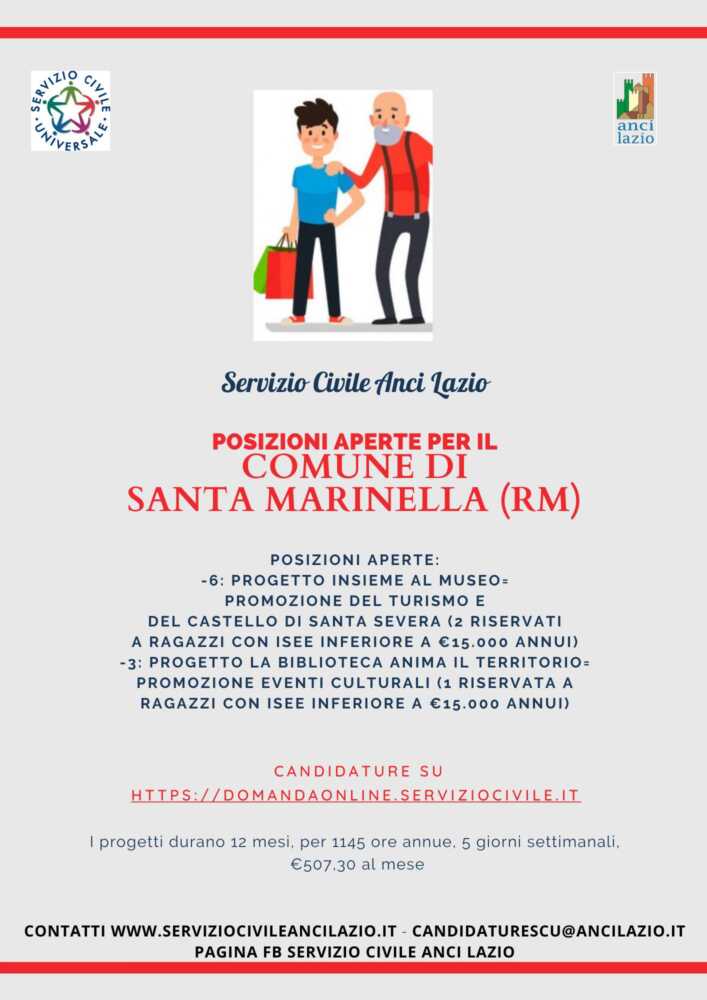 SERVIZIO CIVILE UNIVERSALE

anci lazio

Servizio Civile Anci Lazio

POSIZIONI APERTE PER IL
COMUNE DI
SANTA MARINELLA (RM)

POSIZIONI APERTE:
-6: PROGETTO INSIEME AL MUSEO=
PROMOZIONE DEL TURISMO E
DEL CASTELLO DI SANTA SEVERA (2 RISERVATI
A RAGAZZI CON ISEE INFERIORE A €15.000 ANNUI)
-3: PROGETTO LA BIBLIOTECA ANIMA IL TERRITORIO=
PROMOZIONE EVENTI CULTURALI (1 RISERVATA A
RAGAZZI CON ISEE INFERIORE A €15.000 ANNUI)

CANDIDATURE SU
HTTPS://DOMANDAONLINE.SERVIZIOCIVILE.IT

I progetti durano 12 mesi, per 1145 ore annue, 5 giorni settimanali, €507,30 al mese

CONTATTI WWW.SERVIZIOCIVILEANCILAZIO.IT - CANDIDATURESCU@ANCILAZIO.IT
PAGINA FB SERVIZIO CIVILE ANCI LAZIO